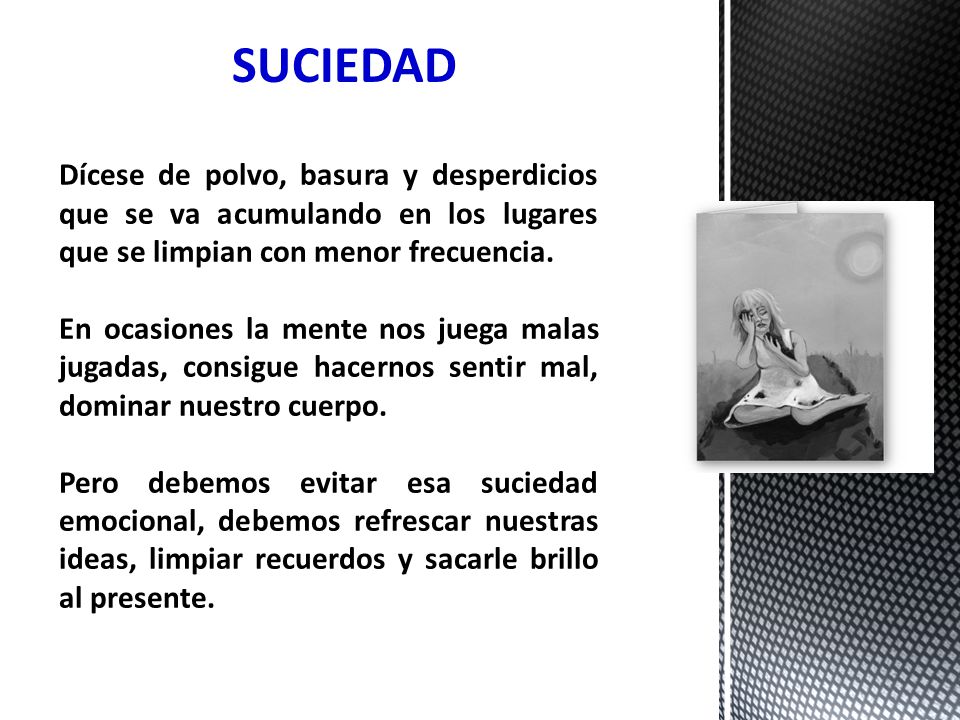 SUCIEDAD

Dícese de polvo, basura y desperdicios que se va acumulando en los lugares que se limpian con menor frecuencia.

En ocasiones la mente nos juega malas jugadas, consigue hacernos sentir mal, dominar nuestro cuerpo.

Pero debemos evitar esa suciedad emocional, debemos refrescar nuestras ideas, limpiar recuerdos y sacarle brillo al presente.